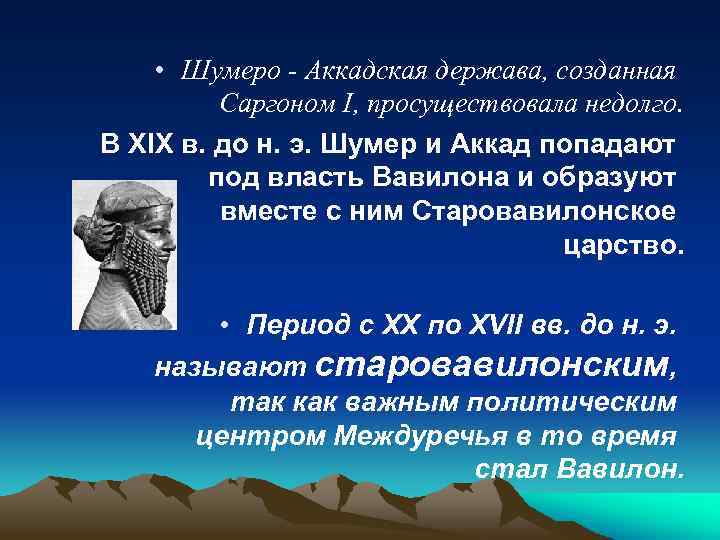 • Шумеро - Аккадская держава, созданная Саргоном I, просуществовала недолго.

В XIX в. до н. э. Шумер и Аккад попадают под власть Вавилона и образуют вместе с ним Старовавилонское царство.

• Период с XX по XVII вв. до н. э. называют старовавилонским, так как важным политическим центром Междуречья в то время стал Вавилон.